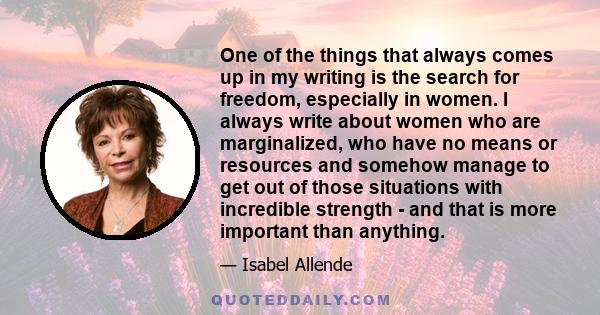 One of the things that always comes up in my writing is the search for freedom, especially in women. I always write about women who are marginalized, who have no means or resources and somehow manage to get out of those situations with incredible strength - and that is more important than anything.

— Isabel Allende

QUOTEDDAILY.COM